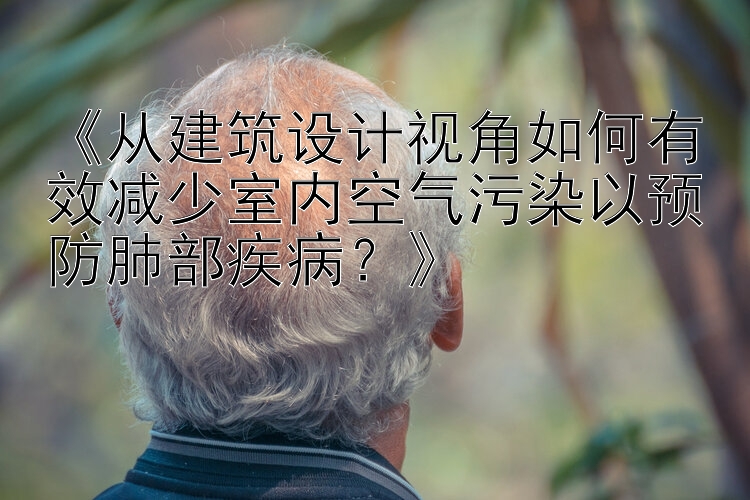 《从建筑设计视角如何有效减少室内空气污染以预防肺部疾病？》